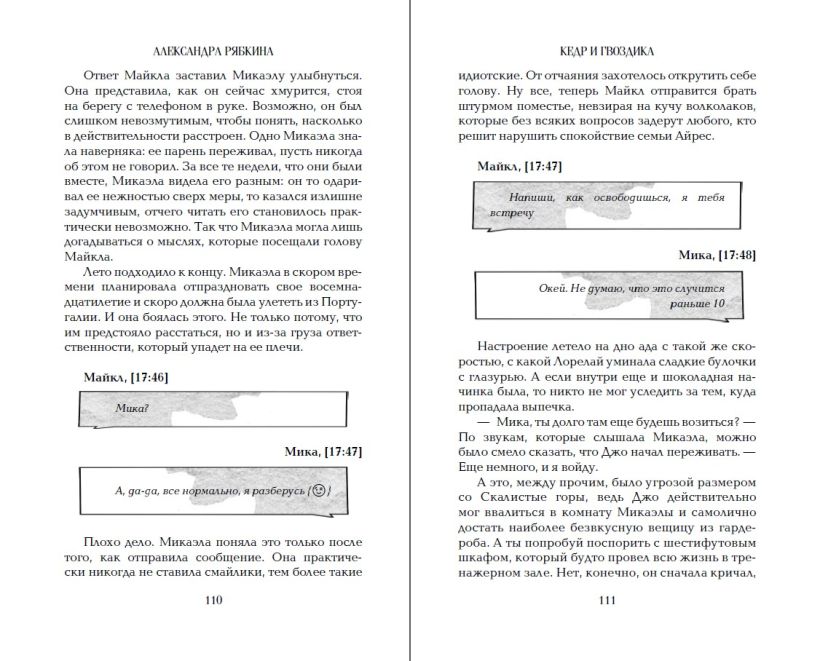 АЛЕКСАНДРА РЯБКИНА

Ответ Майкла заставил Микаэлу улыбнуться. Она представила, как он сейчас хмурится, стоя на берегу с телефоном в руке. Возможно, он был слишком невозмутимым, чтобы понять, насколько в действительности расстроен. Одно Микаэла знала наверняка: ее парень переживал, пусть никогда об этом не говорил. За все те недели, что они были вместе, Микаэла видела его разным: он то одаривал ее нежностью сверх меры, то казался излишне задумчивым, отчего читать его становилось практически невозможно. Так что Микаэла могла лишь догадываться о мыслях, которые посещали голову Майкла.

Лето подходило к концу. Микаэла в скором времени планировала отпраздновать свое восемнадцатилетие и скоро должна была улететь из Португалии. И она боялась этого. Не только потому, что им предстояло расстаться, но и из-за груза ответственности, который упадет на ее плечи.

Майкл, [17:46]

Мика?

Мика, [17:47]

А, да-да, все нормально, я разберусь (☺)

Плохо дело. Микаэла поняла это только после того, как отправила сообщение. Она практически никогда не ставила смайлики, тем более такие

110

КЕДР И ГВОЗДИКА

идиотские. От отчаяния захотелось открутить себе голову. Ну все, теперь Майкл отправится брать штурмом поместье, невзирая на кучу волколаков, которые без всяких вопросов задерут любого, кто решит нарушить спокойствие семьи Айрес.

Майкл, [17:47]

Напиши, как освободишься, я тебя встречу

Мика, [17:48]

Окей. Не думаю, что это случится раньше 10

Настроение летело на дно ада с такой же скоростью, с какой Лорелай уминала сладкие булочки с глазурью. А если внутри еще и шоколадная начинка была, то никто не мог уследить за тем, куда пропадала выпечка.

— Мика, ты долго там еще будешь возиться? — По звукам, которые слышала Микаэла, можно было смело сказать, что Джо начал переживать. — Еще немного, и я войду.

А это, между прочим, было угрозой размером со Скалистые горы, ведь Джо действительно мог ввалиться в комнату Микаэлы и самолично достать наиболее безвкусную вещицу из гардероба. А ты попробуй поспорить с шестифутовым шкафом, который будто провел всю жизнь в тренажерном зале. Нет, конечно, он сначала кричал,

111